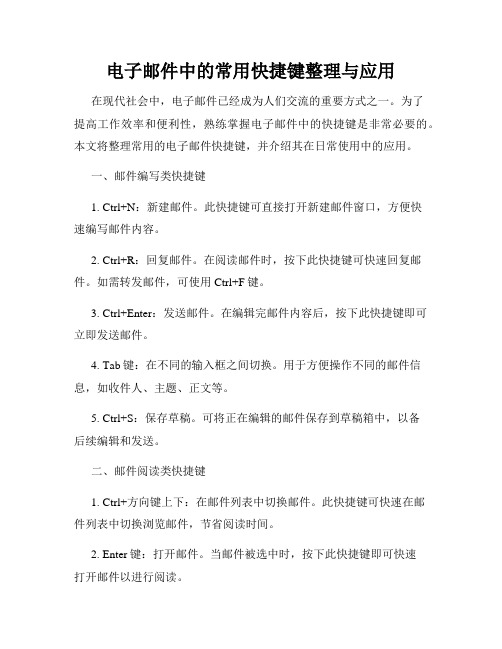 电子邮件中的常用快捷键整理与应用

在现代社会中，电子邮件已经成为人们交流的重要方式之一。为了提高工作效率和便利性，熟练掌握电子邮件中的快捷键是非常必要的。本文将整理常用的电子邮件快捷键，并介绍其在日常使用中的应用。

一、邮件编写类快捷键

1. Ctrl+N：新建邮件。此快捷键可直接打开新建邮件窗口，方便快速编写邮件内容。

2. Ctrl+R：回复邮件。在阅读邮件时，按下此快捷键可快速回复邮件。如需转发邮件，可使用 Ctrl+F 键。

3. Ctrl+Enter：发送邮件。在编辑完邮件内容后，按下此快捷键即可立即发送邮件。

4. Tab 键：在不同的输入框之间切换。用于方便操作不同的邮件信息，如收件人、主题、正文等。

5. Ctrl+S：保存草稿。可将正在编辑的邮件保存到草稿箱中，以备后续编辑和发送。

二、邮件阅读类快捷键

1. Ctrl+方向键上下：在邮件列表中切换邮件。此快捷键可快速在邮件列表中切换浏览邮件，节省阅读时间。

2. Enter 键：打开邮件。当邮件被选中时，按下此快捷键即可快速打开邮件以进行阅读。